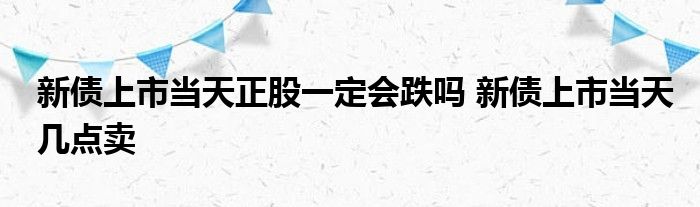 新债上市当天正股一定会跌吗 新债上市当天几点卖